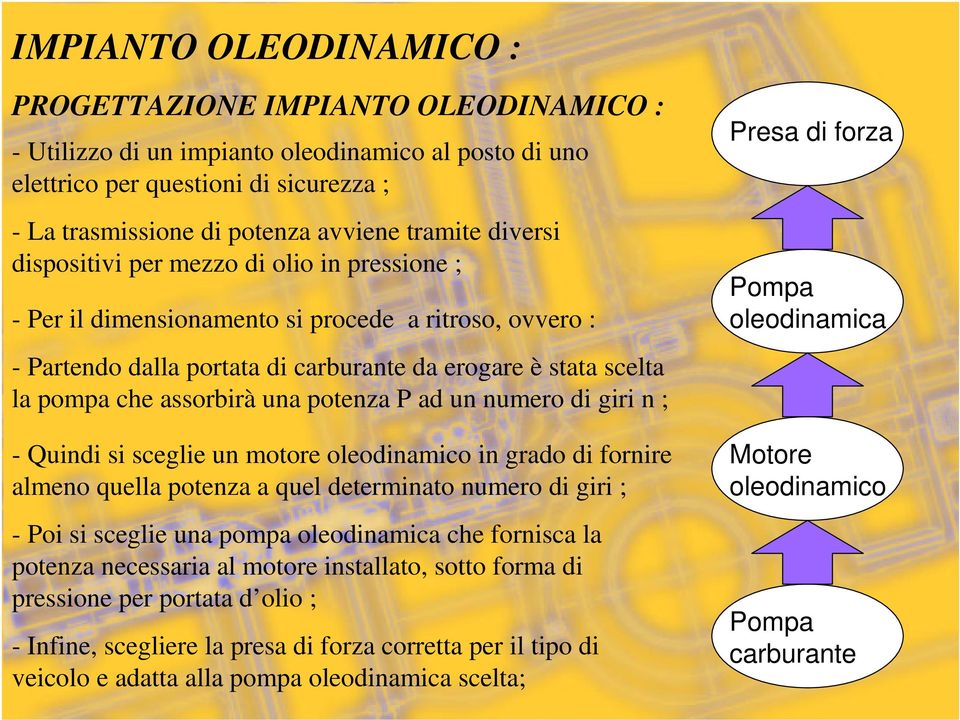 IMPIANTO OLEODINAMICO :

PROGETTAZIONE IMPIANTO OLEODINAMICO :

- Utilizzo di un impianto oleodinamico al posto di uno elettrico per questioni di sicurezza ;

- La trasmissione di potenza avviene tramite diversi dispositivi per mezzo di olio in pressione ;

- Per il dimensionamento si procede a ritroso, ovvero :

- Partendo dalla portata di carburante da erogare è stata scelta la pompa che assorbirà una potenza P ad un numero di giri n ;

- Quindi si sceglie un motore oleodinamico in grado di fornire almeno quella potenza a quel determinato numero di giri ;

- Poi si sceglie una pompa oleodinamica che fornisca la potenza necessaria al motore installato, sotto forma di pressione per portata d’olio ;

- Infine, scegliere la presa di forza corretta per il tipo di veicolo e adatta alla pompa oleodinamica scelta;

Presa di forza

Pompa oleodinamica

Motore oleodinamico

Pompa carburante